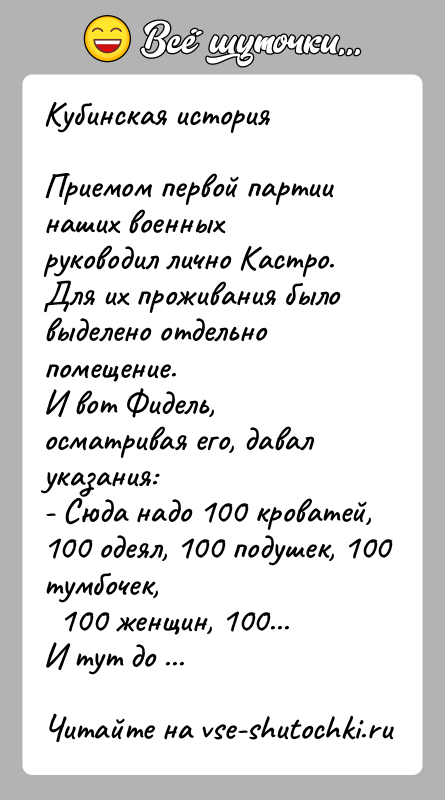 Всё шуточки...

Кубинская история

Приемом первой партии наших военных руководил лично Кастро. Для их проживания было выделено отдельно помещение.
И вот Фидель, осматривая его, давал указания:
- Сюда надо 100 кроватей, 100 одеял, 100 подушек, 100 тумбочек,
100 женщин, 100...
И тут до ...

Читайте на vse-shutochki.ru